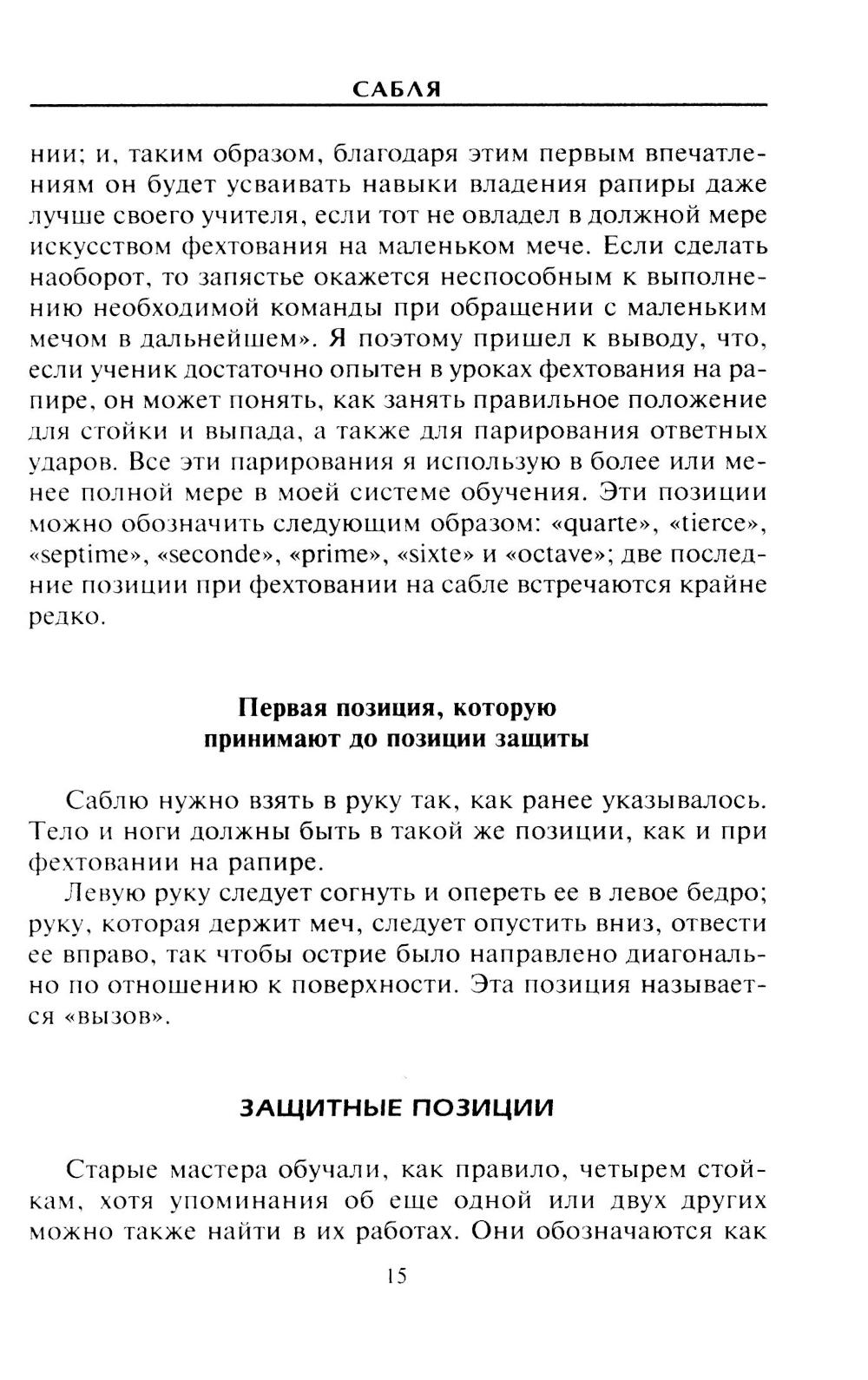 САБЛЯ

нии; и, таким образом, благодаря этим первым впечатлениям он будет усваивать навыки владения рапиры даже лучше своего учителя, если тот не овладел в должной мере искусством фехтования на маленьком мече. Если сделать наоборот, то запястье окажется неспособным к выполнению необходимой команды при обращении с маленьким мечом в дальнейшем». Я поэтому пришел к выводу, что, если ученик достаточно опытен в уроках фехтования на рапире, он может понять, как занять правильное положение для стойки и выпада, а также для парирования ответных ударов. Все эти парирования я использую в более или менее полной мере в моей системе обучения. Эти позиции можно обозначить следующим образом: «quarte», «tierce», «septime», «seconde», «prime», «sixte» и «octave»; две последние позиции при фехтовании на сабле встречаются крайне редко.

Первая позиция, которую принимают до позиции защиты

Саблю нужно взять в руку так, как ранее указывалось. Тело и ноги должны быть в такой же позиции, как и при фехтовании на рапире.

Левую руку следует согнуть и опереть ее в левое бедро; руку, которая держит меч, следует опустить вниз, отвести ее вправо, так чтобы острие было направлено диагонально по отношению к поверхности. Эта позиция называется «вызов».

ЗАЩИТНЫЕ ПОЗИЦИИ

Старые мастера обучали, как правило, четырем стойкам, хотя упоминания об еще одной или двух других можно также найти в их работах. Они обозначаются как

15